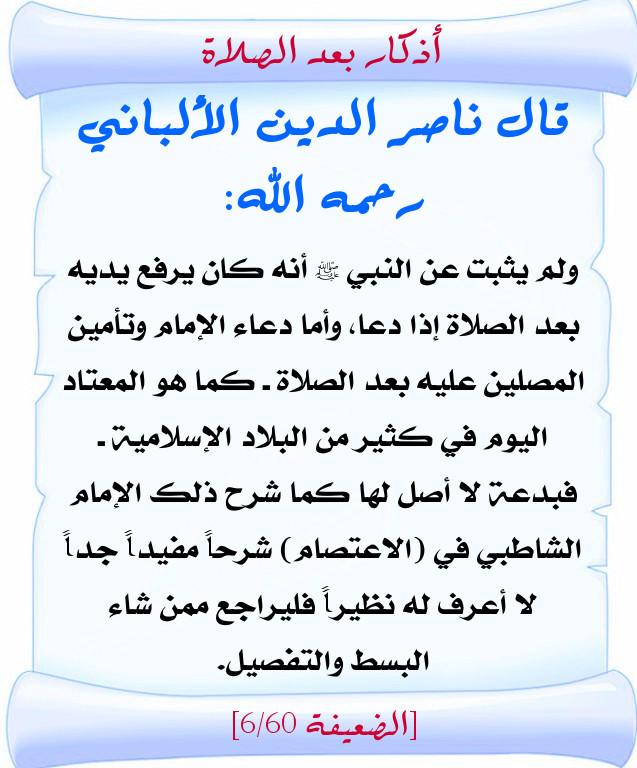 أذكار بعد الصلاة

قال ناصر الدين الألباني رحمه الله:

ولم يثبت عن النبي ﷺ أنه كان يرفع يديه بعد الصلاة إذا دعا، وأما دعاء الإمام وتأمين المصلين عليه بعد الصلاة - كما هو المعتاد اليوم في كثير من البلاد الإسلامية - فبدعة لا أصل لها كما شرح ذلك الإمام الشاطبي في (الاعتصام) شرحاً مفيداً جداً لا أعرف له نظيراً فليراجع ممن شاء البسط والتفصيل.

[الضعيفة 6/60]